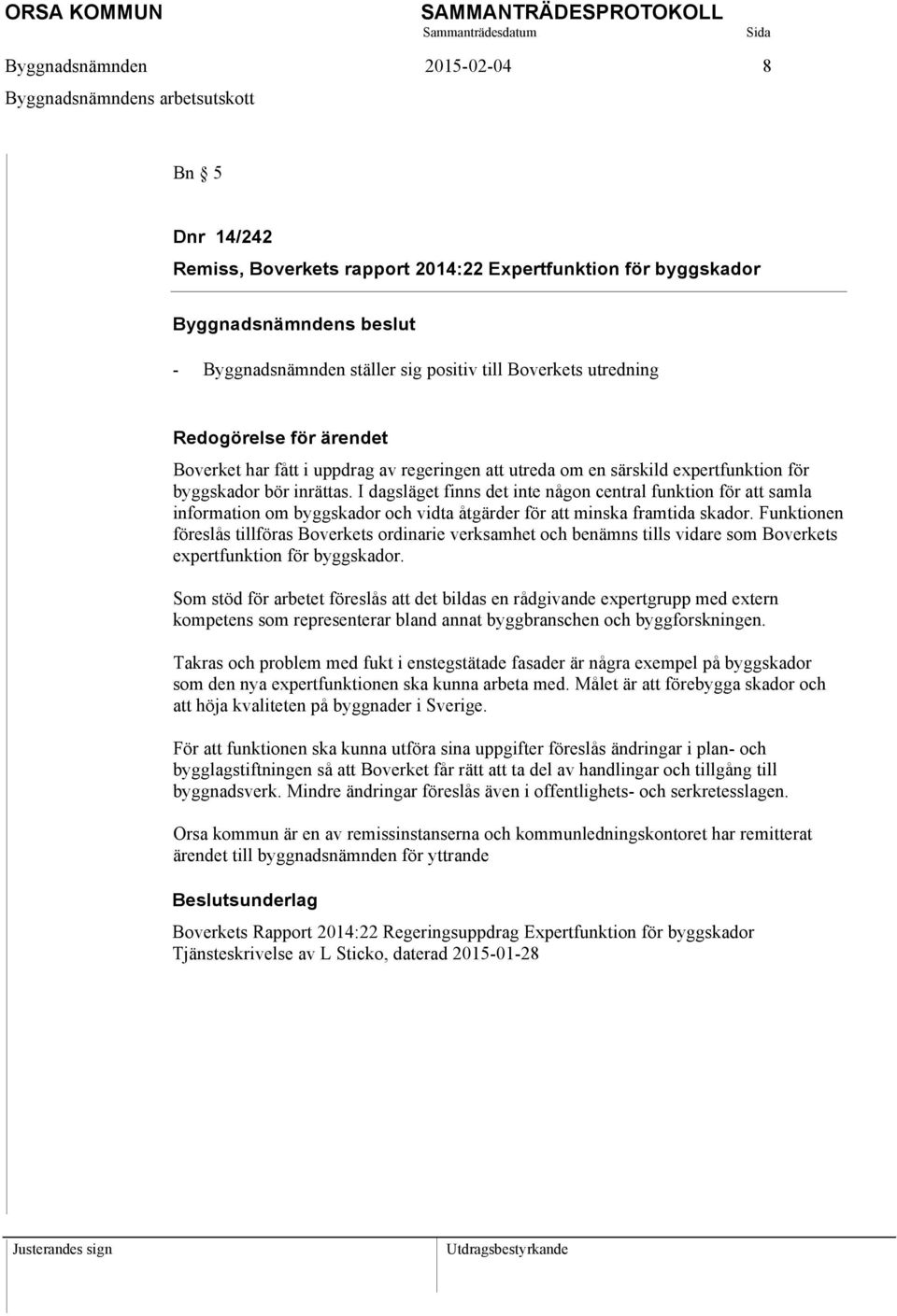 ORSA KOMMUN SAMMANTRÄDESPROTOKOLL
Sammanträdesdatum Sida
Byggnadsnämnden 2015-02-04 8
Byggnadsnämndens arbetsutskott

Bn § 5

Dnr 14/242
Remiss, Boverkets rapport 2014:22 Expertfunktion för byggskador

Byggnadsnämndens beslut

- Byggnadsnämnden ställer sig positiv till Boverkets utredning

Redogörelse för ärendet
Boverket har fått i uppdrag av regeringen att utreda om en särskild expertfunktion för byggskador bör inrättas. I dagsläget finns det inte någon central funktion för att samla information om byggskador och vidta åtgärder för att minska framtida skador. Funktionen föreslås tillföras Boverkets ordinarie verksamhet och benämns tills vidare som Boverkets expertfunktion för byggskador.

Som stöd för arbetet föreslås att det bildas en rådgivande expertgrupp med extern kompetens som representerar bland annat byggbranschen och byggforskningen.

Takras och problem med fukt i enstegstätade fasader är några exempel på byggskador som den nya expertfunktionen ska kunna arbeta med. Målet är att förebygga skador och att höja kvaliteten på byggnader i Sverige.

För att funktionen ska kunna utföra sina uppgifter föreslås ändringar i plan- och bygglagstiftningen så att Boverket får rätt att ta del av handlingar och tillgång till byggnadsverk. Mindre ändringar föreslås även i offentlighets- och serkretesslagen.

Orsa kommun är en av remissinstanserna och kommunledningskontoret har remitterat ärendet till byggnadsnämnden för yttrande

Beslutsunderlag
Boverkets Rapport 2014:22 Regeringsuppdrag Expertfunktion för byggskador
Tjänsteskrivelse av L Sticko, daterad 2015-01-28

Justerandes sign Utdragsbestyrkande